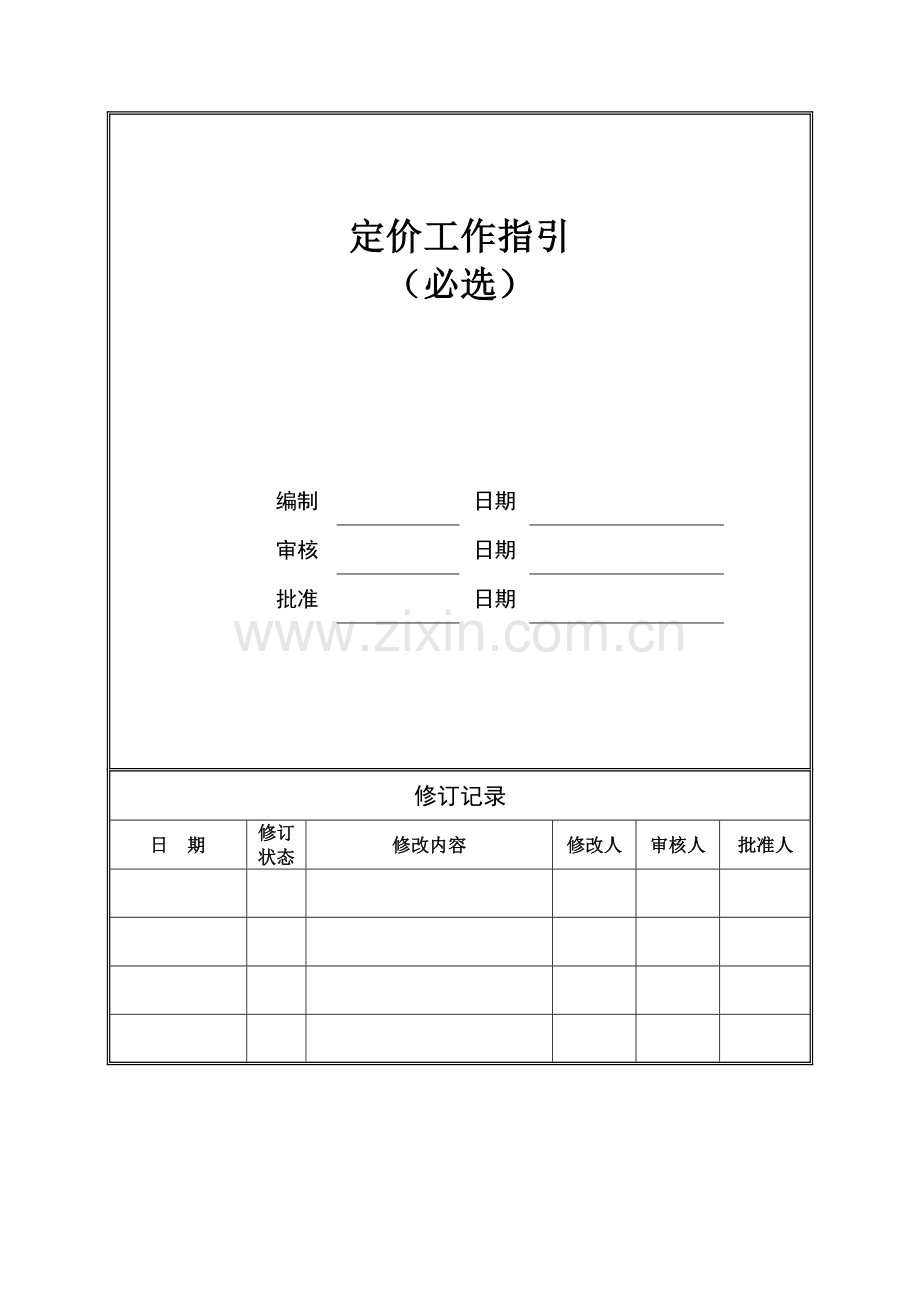 定价工作指引
（必选）

编制 日期
审核 日期
批准 日期

www.zixin.com.cn

修订记录

| 日　期 | 修订状态 | 修改内容 | 修改人 | 审核人 | 批准人 |
|---|---|---|---|---|---|
| | | | | | |
| | | | | | |
| | | | | | |
| | | | | | |